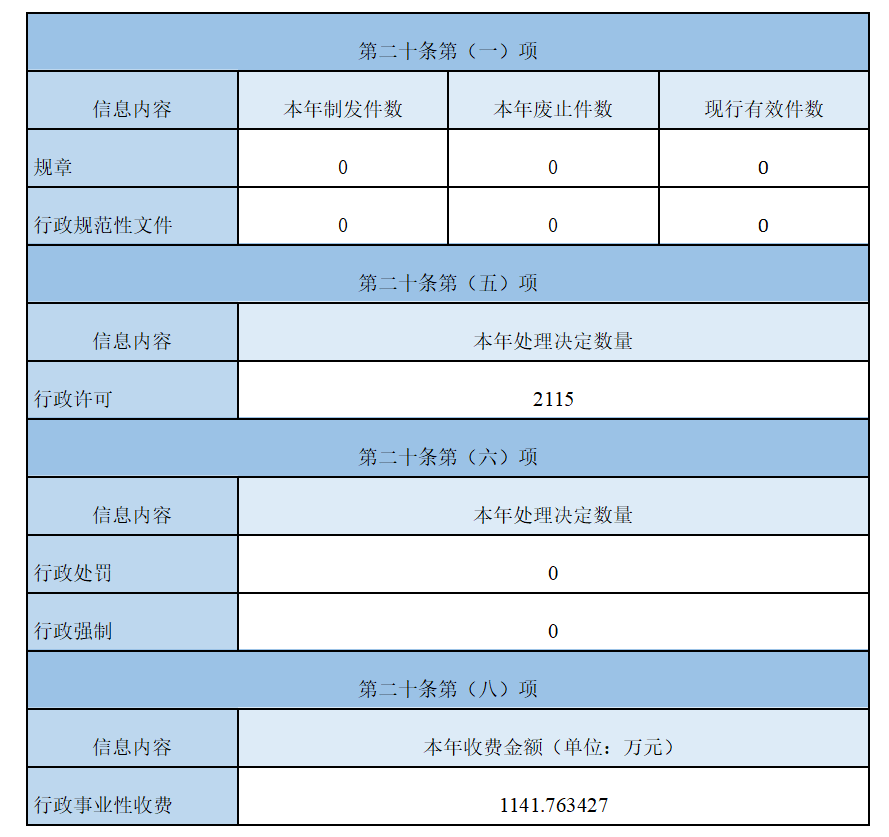 | 第二十条第（一）项 | | | |
|---|---|---|---|
| 信息内容 | 本年制发件数 | 本年废止件数 | 现行有效件数 |
| 规章 | 0 | 0 | 0 |
| 行政规范性文件 | 0 | 0 | 0 |
| 第二十条第（五）项 | | | |
| 信息内容 | 本年处理决定数量 | | |
| 行政许可 | 2115 | | |
| 第二十条第（六）项 | | | |
| 信息内容 | 本年处理决定数量 | | |
| 行政处罚 | 0 | | |
| 行政强制 | 0 | | |
| 第二十条第（八）项 | | | |
| 信息内容 | 本年收费金额（单位：万元） | | |
| 行政事业性收费 | 1141.763427 | | |